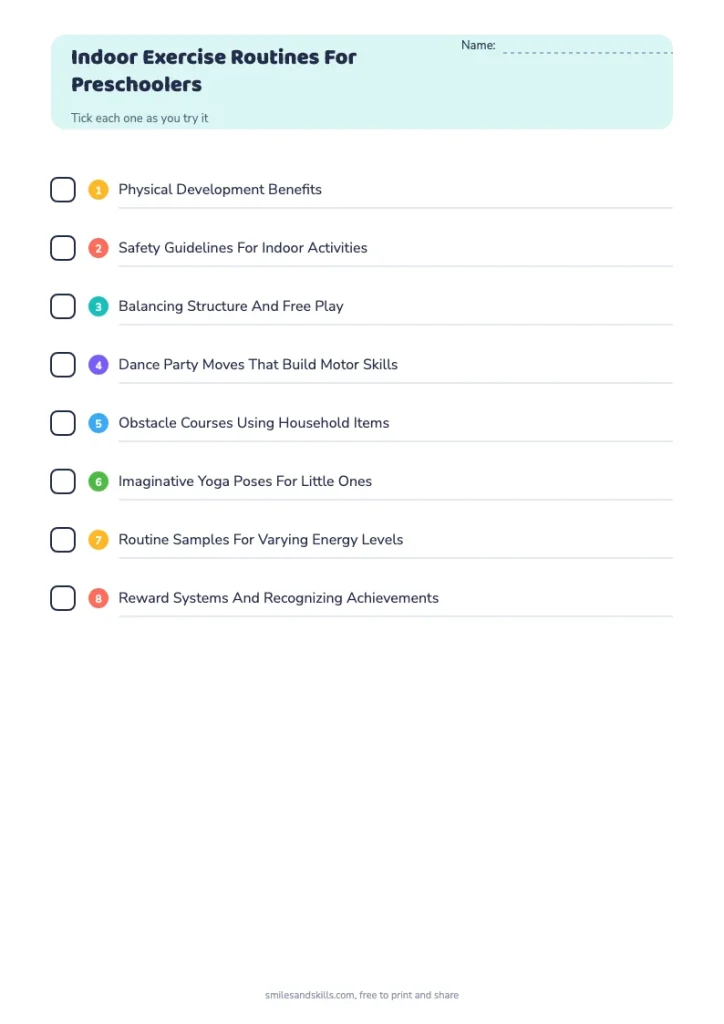 Indoor Exercise Routines For Preschoolers

Name:

Tick each one as you try it

1 Physical Development Benefits

2 Safety Guidelines For Indoor Activities

3 Balancing Structure And Free Play

4 Dance Party Moves That Build Motor Skills

5 Obstacle Courses Using Household Items

6 Imaginative Yoga Poses For Little Ones

7 Routine Samples For Varying Energy Levels

8 Reward Systems And Recognizing Achievements

smilesandskills.com, free to print and share